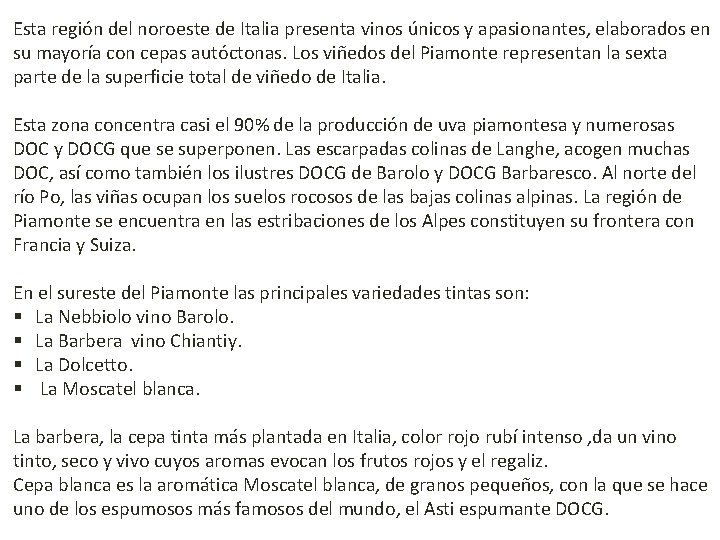 Esta región del noroeste de Italia presenta vinos únicos y apasionantes, elaborados en su mayoría con cepas autóctonas. Los viñedos del Piamonte representan la sexta parte de la superficie total de viñedo de Italia.

Esta zona concentra casi el 90% de la producción de uva piamontesa y numerosas DOC y DOCG que se superponen. Las escarpadas colinas de Langhe, acogen muchas DOC, así como también los ilustres DOCG de Barolo y DOCG Barbaresco. Al norte del río Po, las viñas ocupan los suelos rocosos de las bajas colinas alpinas. La región de Piamonte se encuentra en las estribaciones de los Alpes constituyen su frontera con Francia y Suiza.

En el sureste del Piamonte las principales variedades tintas son:
▪ La Nebbiolo vino Barolo.
▪ La Barbera vino Chiantiy.
▪ La Dolcetto.
▪ La Moscatel blanca.

La barbera, la cepa tinta más plantada en Italia, color rojo rubí intenso ,da un vino tinto, seco y vivo cuyos aromas evocan los frutos rojos y el regaliz.
Cepa blanca es la aromática Moscatel blanca, de granos pequeños, con la que se hace uno de los espumosos más famosos del mundo, el Asti espumante DOCG.